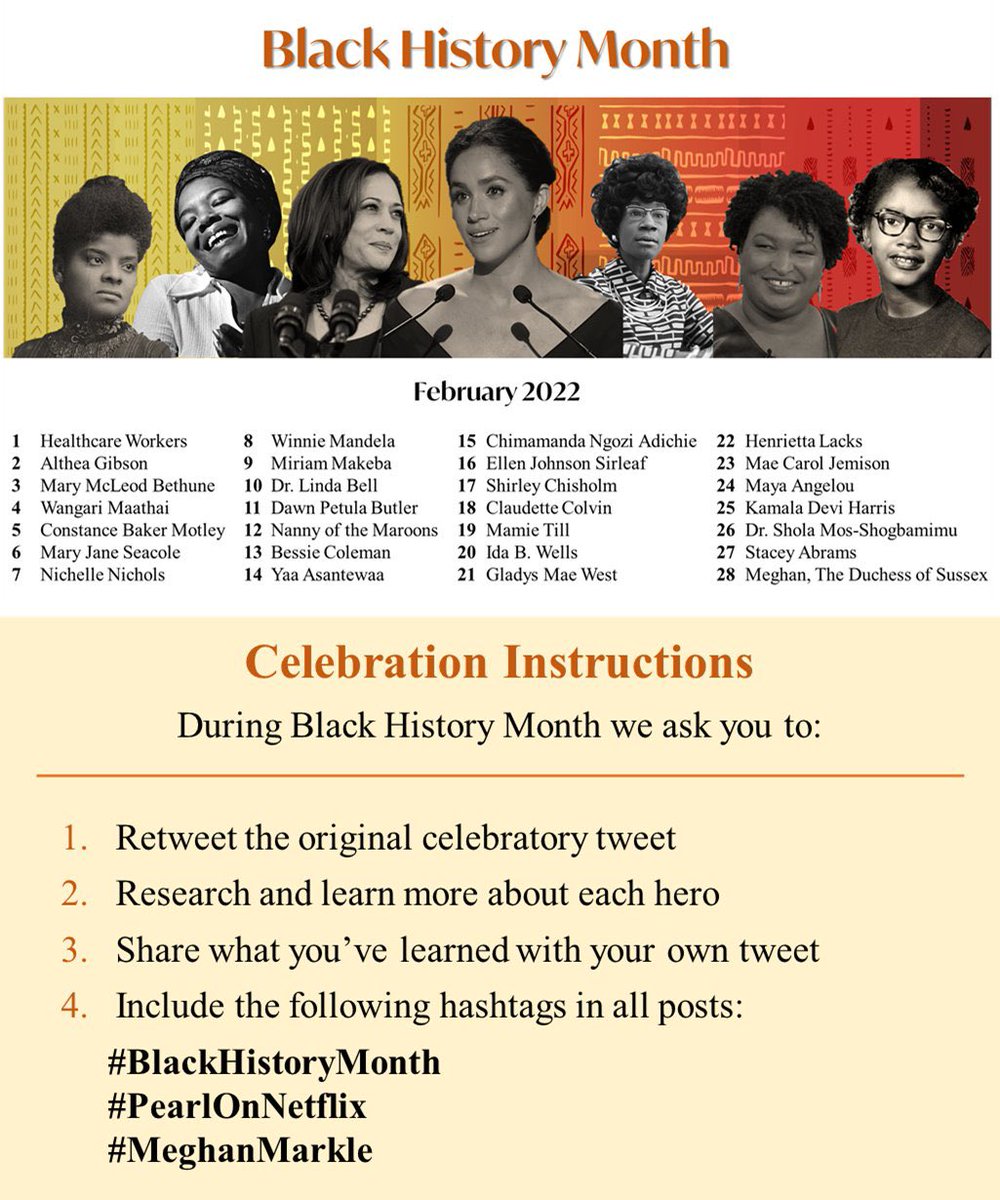 Black History Month

February 2022

1 Healthcare Workers
2 Althea Gibson
3 Mary McLeod Bethune
4 Wangari Maathai
5 Constance Baker Motley
6 Mary Jane Seacole
7 Nichelle Nichols

8 Winnie Mandela
9 Miriam Makeba
10 Dr. Linda Bell
11 Dawn Petula Butler
12 Nanny of the Maroons
13 Bessie Coleman
14 Yaa Asantewaa

15 Chimamanda Ngozi Adichie
16 Ellen Johnson Sirleaf
17 Shirley Chisholm
18 Claudette Colvin
19 Mamie Till
20 Ida B. Wells
21 Gladys Mae West

22 Henrietta Lacks
23 Mae Carol Jemison
24 Maya Angelou
25 Kamala Devi Harris
26 Dr. Shola Mos-Shogbamimu
27 Stacey Abrams
28 Meghan, The Duchess of Sussex

Celebration Instructions

During Black History Month we ask you to:

1. Retweet the original celebratory tweet
2. Research and learn more about each hero
3. Share what you've learned with your own tweet
4. Include the following hashtags in all posts:

#BlackHistoryMonth
#PearlOnNetflix
#MeghanMarkle